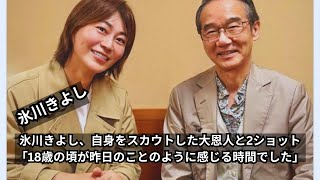 氷川きよし

氷川きよし、自身をスカウトした大恩人と2ショット
「18歳の頃が昨日のことのように感じる時間でした」